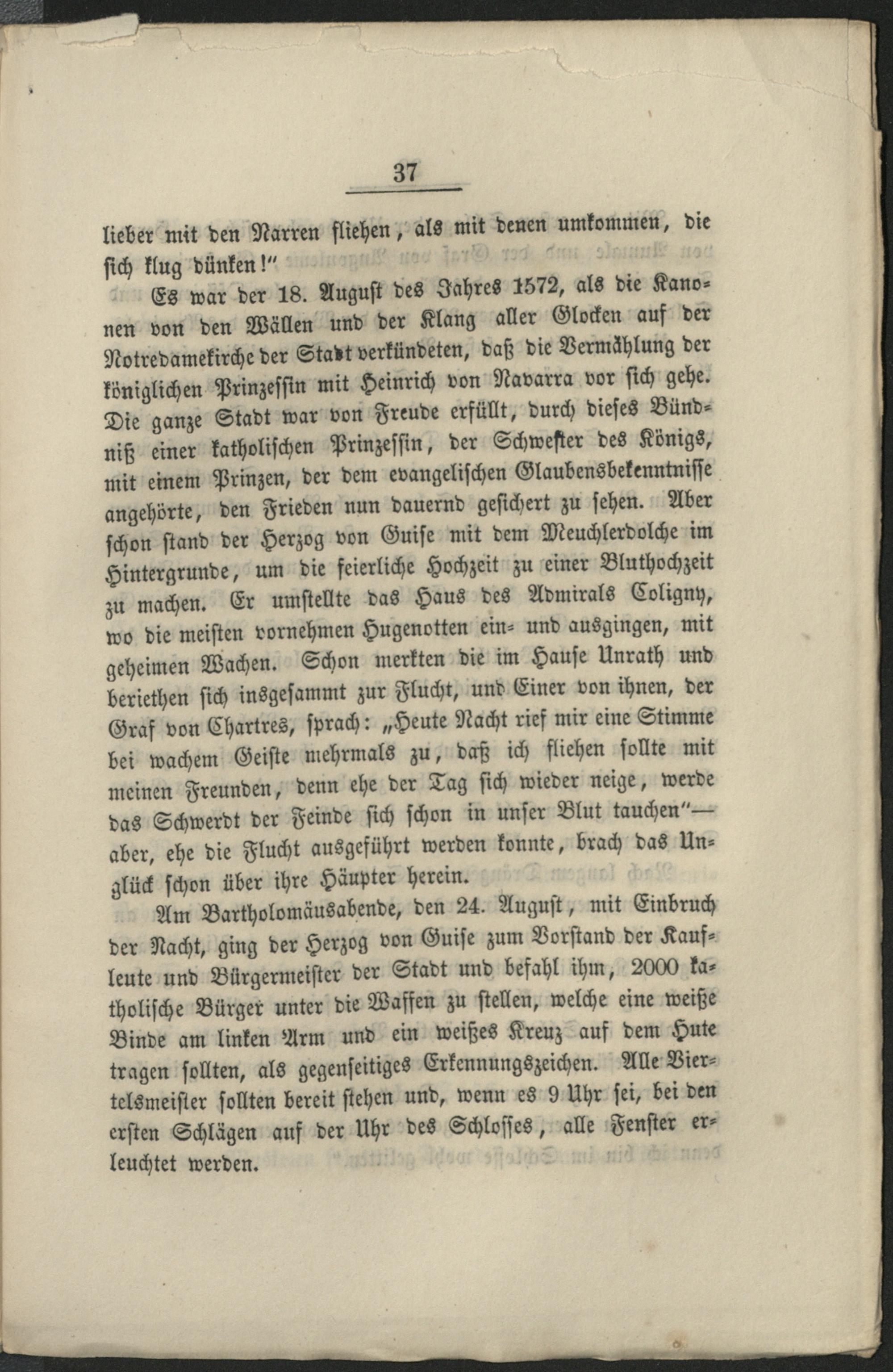 37

lieber mit den Narren fliehen, als mit denen umkommen, die sich klug dünken!"

Es war der 18. August des Jahres 1572, als die Kanonen von den Wällen und der Klang aller Glocken auf der Notredamekirche der Stadt verkündeten, daß die Vermählung der königlichen Prinzessin mit Heinrich von Navarra vor sich gehe. Die ganze Stadt war von Freude erfüllt, durch dieses Bündniß einer katholischen Prinzessin, der Schwester des Königs, mit einem Prinzen, der dem evangelischen Glaubensbekenntnisse angehörte, den Frieden nun dauernd gesichert zu sehen. Aber schon stand der Herzog von Guise mit dem Meuchlerdolche im Hintergrunde, um die feierliche Hochzeit zu einer Bluthochzeit zu machen. Er umstellte das Haus des Admirals Coligny, wo die meisten vornehmen Hugenotten ein- und ausgingen, mit geheimen Wachen. Schon merkten die im Hause Unrath und beriethen sich insgesammt zur Flucht, und Einer von ihnen, der Graf von Chartres, sprach: „Heute Nacht rief mir eine Stimme bei wachem Geiste mehrmals zu, daß ich fliehen sollte mit meinen Freunden, denn ehe der Tag sich wieder neige, werde das Schwerdt der Feinde sich schon in unser Blut tauchen"— aber, ehe die Flucht ausgeführt werden konnte, brach das Unglück schon über ihre Häupter herein.

Am Bartholomäusabende, den 24. August, mit Einbruch der Nacht, ging der Herzog von Guise zum Vorstand der Kaufleute und Bürgermeister der Stadt und befahl ihm, 2000 katholische Bürger unter die Waffen zu stellen, welche eine weiße Binde am linken Arm und ein weißes Kreuz auf dem Hute tragen sollten, als gegenseitiges Erkennungszeichen. Alle Viertelsmeister sollten bereit stehen und, wenn es 9 Uhr sei, bei den ersten Schlägen auf der Uhr des Schlosses, alle Fenster erleuchtet werden.